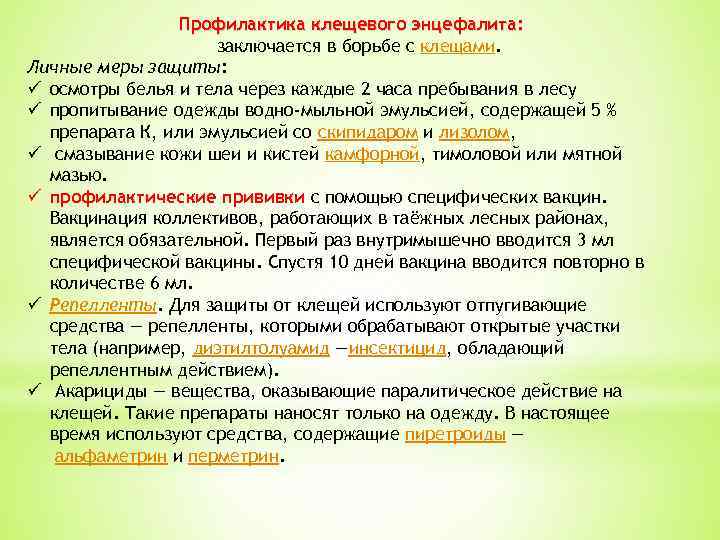 Профилактика клещевого энцефалита:
заключается в борьбе с клещами.

Личные меры защиты:

✓ осмотры белья и тела через каждые 2 часа пребывания в лесу
✓ пропитывание одежды водно-мыльной эмульсией, содержащей 5 % препарата К, или эмульсией со скипидаром и лизолом,
✓ смазывание кожи шеи и кистей камфорной, тимоловой или мятной мазью.
✓ профилактические прививки с помощью специфических вакцин. Вакцинация коллективов, работающих в таёжных лесных районах, является обязательной. Первый раз внутримышечно вводится 3 мл специфической вакцины. Спустя 10 дней вакцина вводится повторно в количестве 6 мл.
✓ Репелленты. Для защиты от клещей используют отпугивающие средства — репелленты, которыми обрабатывают открытые участки тела (например, диэтилтолуамид —инсектицид, обладающий репеллентным действием).
✓ Акарициды — вещества, оказывающие паралитическое действие на клещей. Такие препараты наносят только на одежду. В настоящее время используют средства, содержащие пиретроиды — альфаметрин и перметрин.